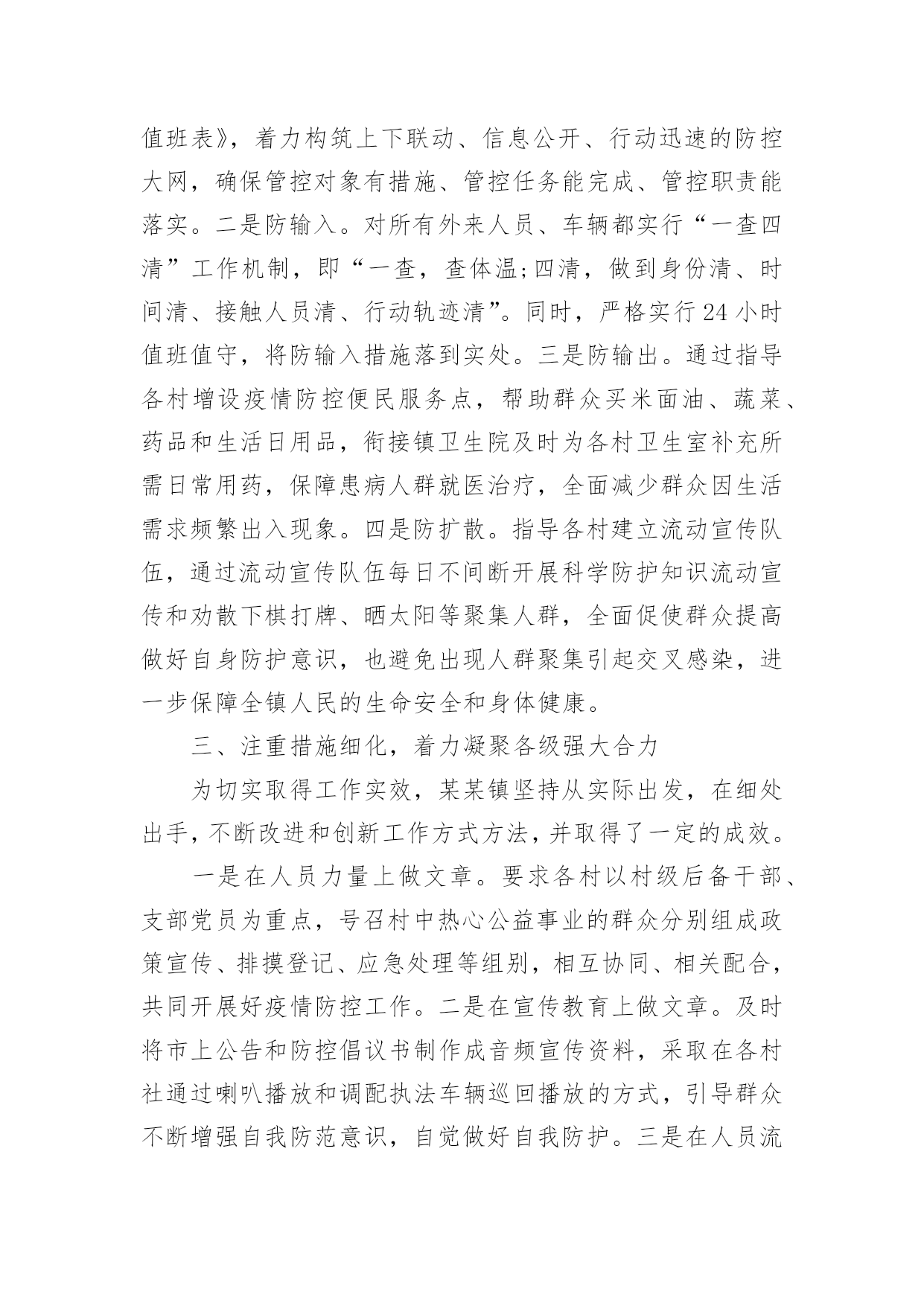 值班表》，着力构筑上下联动、信息公开、行动迅速的防控大网，确保管控对象有措施、管控任务能完成、管控职责能落实。二是防输入。对所有外来人员、车辆都实行“一查四清”工作机制，即“一查，查体温;四清，做到身份清、时间清、接触人员清、行动轨迹清”。同时，严格实行24小时值班值守，将防输入措施落到实处。三是防输出。通过指导各村增设疫情防控便民服务点，帮助群众买米面油、蔬菜、药品和生活日用品，衔接镇卫生院及时为各村卫生室补充所需日常用药，保障患病人群就医治疗，全面减少群众因生活需求频繁出入现象。四是防扩散。指导各村建立流动宣传队伍，通过流动宣传队伍每日不间断开展科学防护知识流动宣传和劝散下棋打牌、晒太阳等聚集人群，全面促使群众提高做好自身防护意识，也避免出现人群聚集引起交叉感染，进一步保障全镇人民的生命安全和身体健康。

三、注重措施细化，着力凝聚各级强大合力

为切实取得工作实效，某某镇坚持从实际出发，在细处出手，不断改进和创新工作方式方法，并取得了一定的成效。

一是在人员力量上做文章。要求各村以村级后备干部、支部党员为重点，号召村中热心公益事业的群众分别组成政策宣传、排摸登记、应急处理等组别，相互协同、相关配合，共同开展好疫情防控工作。二是在宣传教育上做文章。及时将市上公告和防控倡议书制作成音频宣传资料，采取在各村社通过喇叭播放和调配执法车辆巡回播放的方式，引导群众不断增强自我防范意识，自觉做好自我防护。三是在人员流